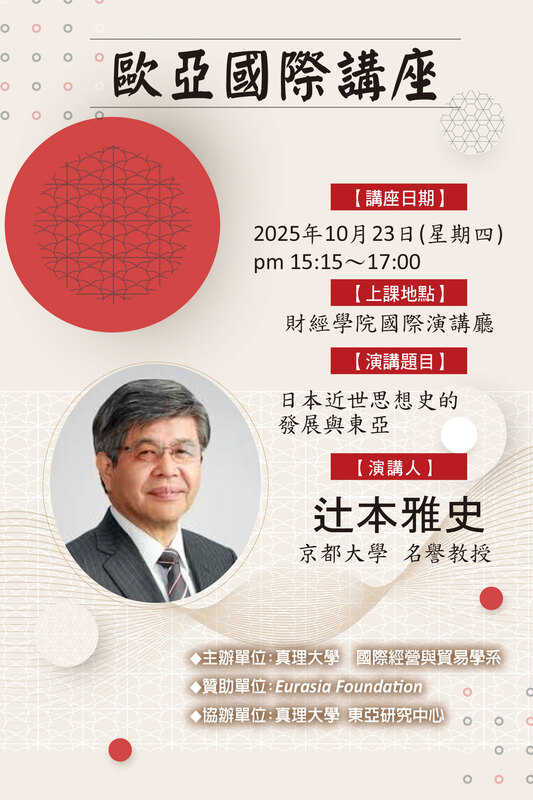 歐亞國際講座

【講座日期】

2025年10月23日(星期四)
pm 15:15～17:00

【上課地點】

財經學院國際演講廳

【演講題目】

日本近世思想史的
發展與東亞

【演講人】

辻本雅史

京都大學 名譽教授

◆主辦單位:真理大學 國際經營與貿易學系
◆贊助單位:Eurasia Foundation
◆協辦單位:真理大學 東亞研究中心